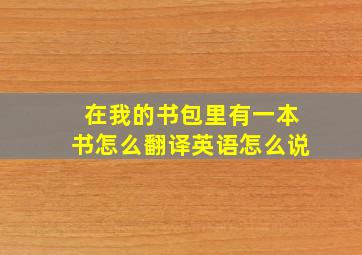 在我的书包里有一本书怎么翻译英语怎么说